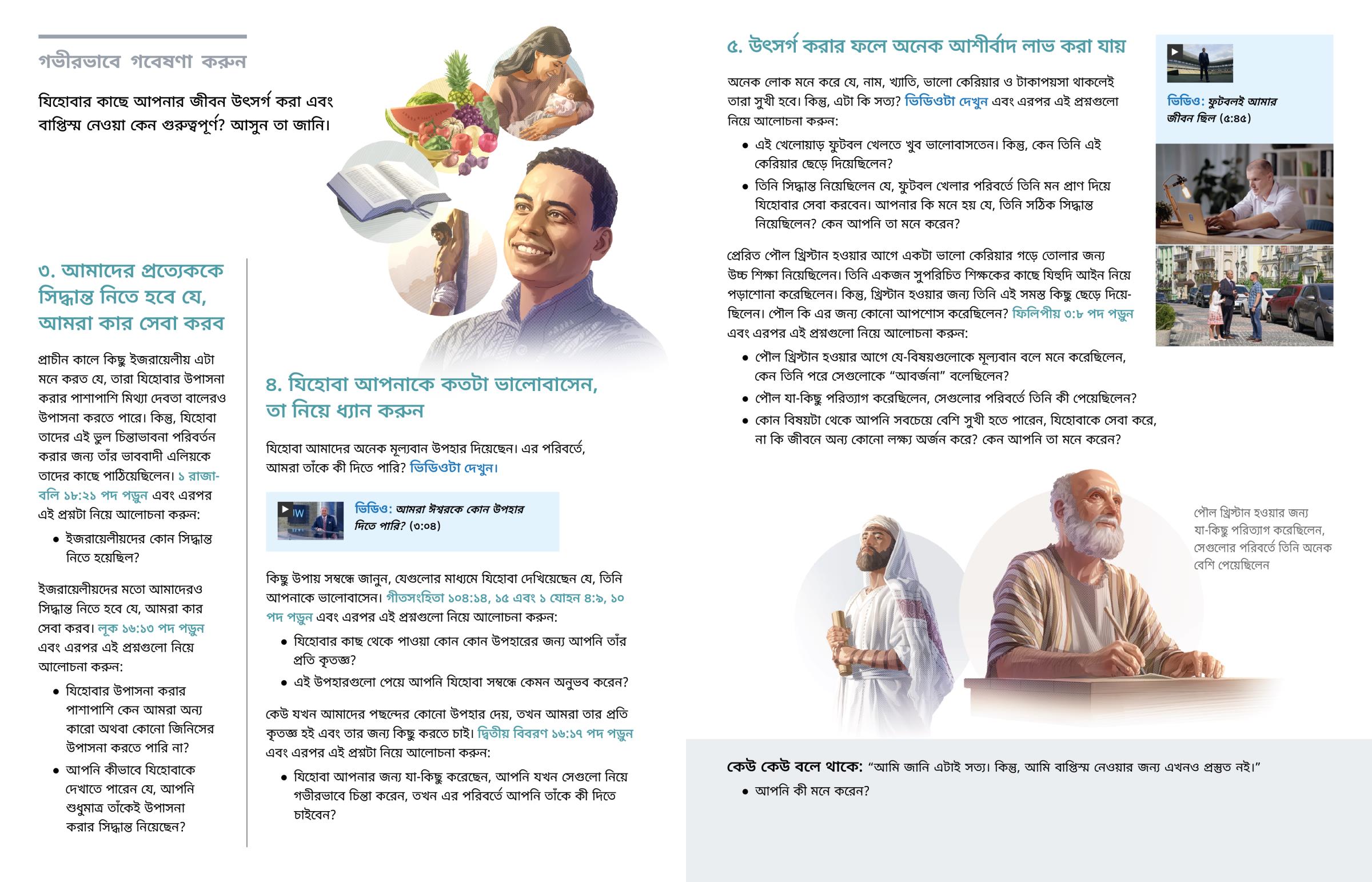 গভীরভাবে গবেষণা করুন

যিহোবার কাছে আপনার জীবন উৎসর্গ করা এবং বাপ্তিস্ম নেওয়া কেন গুরুত্বপূর্ণ? আসুন তা জানি।

৩. আমাদের প্রত্যেককে সিদ্ধান্ত নিতে হবে যে, আমরা কার সেবা করব

প্রাচীন কালে কিছু ইজরায়েলীয় এটা মনে করত যে, তারা যিহোবার উপাসনা করার পাশাপাশি মিথ্যা দেবতা বালেরও উপাসনা করতে পারে। কিন্তু, যিহোবা তাদের এই ভুল চিন্তাভাবনা পরিবর্তন করার জন্য তাঁর ভাববাদী এলিয়কে তাদের কাছে পাঠিয়েছিলেন। ১ রাজাবলি ১৮:২১ পদ পড়ুন এবং এরপর এই প্রশ্নটা নিয়ে আলোচনা করুন:

• ইজরায়েলীয়দের কোন সিদ্ধান্ত নিতে হয়েছিল?

ইজরায়েলীয়দের মতো আমাদেরও সিদ্ধান্ত নিতে হবে যে, আমরা কার সেবা করব। লূক ১৬:১৩ পদ পড়ুন এবং এরপর এই প্রশ্নগুলো নিয়ে আলোচনা করুন:

• যিহোবার উপাসনা করার পাশাপাশি কেন আমরা অন্য কারো অথবা কোনো জিনিসের উপাসনা করতে পারি না?

• আপনি কীভাবে যিহোবাকে দেখাতে পারেন যে, আপনি শুধুমাত্র তাঁকেই উপাসনা করার সিদ্ধান্ত নিয়েছেন?

৪. যিহোবা আপনাকে কতটা ভালোবাসেন, তা নিয়ে ধ্যান করুন

যিহোবা আমাদের অনেক মূল্যবান উপহার দিয়েছেন। এর পরিবর্তে, আমরা তাঁকে কী দিতে পারি? ভিডিওটা দেখুন।

ভিডিও: আমরা ঈশ্বরকে কোন উপহার দিতে পারি? (৩:০৪)

কিছু উপায় সম্বন্ধে জানুন, যেগুলোর মাধ্যমে যিহোবা দেখিয়েছেন যে, তিনি আপনাকে ভালোবাসেন। গীতসংহিতা ১০৪:১৪, ১৫ এবং ১ যোহন ৪:৯, ১০ পদ পড়ুন এবং এরপর এই প্রশ্নগুলো নিয়ে আলোচনা করুন:

• যিহোবার কাছ থেকে পাওয়া কোন কোন উপহারের জন্য আপনি তাঁর প্রতি কৃতজ্ঞ?

• এই উপহারগুলো পেয়ে আপনি যিহোবা সম্বন্ধে কেমন অনুভব করেন?

কেউ যখন আমাদের পছন্দের কোনো উপহার দেয়, তখন আমরা তার প্রতি কৃতজ্ঞ হই এবং তার জন্য কিছু করতে চাই। দ্বিতীয় বিবরণ ১৬:১৭ পদ পড়ুন এবং এরপর এই প্রশ্নটা নিয়ে আলোচনা করুন:

• যিহোবা আপনার জন্য যা-কিছু করেছেন, আপনি যখন সেগুলো নিয়ে গভীরভাবে চিন্তা করেন, তখন এর পরিবর্তে আপনি তাঁকে কী দিতে চাইবেন?

৫. উৎসর্গ করার ফলে অনেক আশীর্বাদ লাভ করা যায়

অনেক লোক মনে করে যে, নাম, খ্যাতি, ভালো কেরিয়ার ও টাকাপয়সা থাকলেই তারা সুখী হবে। কিন্তু, এটা কি সত্য? ভিডিওটা দেখুন এবং এরপর এই প্রশ্নগুলো নিয়ে আলোচনা করুন:

• এই খেলোয়াড় ফুটবল খেলতে খুব ভালোবাসতেন। কিন্তু, কেন তিনি এই কেরিয়ার ছেড়ে দিয়েছিলেন?

• তিনি সিদ্ধান্ত নিয়েছিলেন যে, ফুটবল খেলার পরিবর্তে তিনি মন প্রাণ দিয়ে যিহোবার সেবা করবেন। আপনার কি মনে হয় যে, তিনি সঠিক সিদ্ধান্ত নিয়েছিলেন? কেন আপনি তা মনে করেন?

প্রেরিত পৌল খ্রিস্টান হওয়ার আগে একটা ভালো কেরিয়ার গড়ে তোলার জন্য উচ্চ শিক্ষা নিয়েছিলেন। তিনি একজন সুপরিচিত শিক্ষকের কাছে যিহুদি আইন নিয়ে পড়াশোনা করেছিলেন। কিন্তু, খ্রিস্টান হওয়ার জন্য তিনি এই সমস্ত কিছু ছেড়ে দিয়েছিলেন। পৌল কি এর জন্য কোনো আপশোস করেছিলেন? ফিলিপীয় ৩:৮ পদ পড়ুন এবং এরপর এই প্রশ্নগুলো নিয়ে আলোচনা করুন:

• পৌল খ্রিস্টান হওয়ার আগে যে-বিষয়গুলোকে মূল্যবান বলে মনে করেছিলেন, কেন তিনি পরে সেগুলোকে "আবর্জনা" বলেছিলেন?

• পৌল যা-কিছু পরিত্যাগ করেছিলেন, সেগুলোর পরিবর্তে তিনি কী পেয়েছিলেন?

• কোন বিষয়টা থেকে আপনি সবচেয়ে বেশি সুখী হতে পারেন, যিহোবাকে সেবা করে, না কি জীবনে অন্য কোনো লক্ষ্য অর্জন করে? কেন আপনি তা মনে করেন?

ভিডিও: ফুটবলই আমার জীবন ছিল (৫:৪৫)

পৌল খ্রিস্টান হওয়ার জন্য যা-কিছু পরিত্যাগ করেছিলেন, সেগুলোর পরিবর্তে তিনি অনেক বেশি পেয়েছিলেন

কেউ কেউ বলে থাকে: "আমি জানি এটাই সত্য। কিন্তু, আমি বাপ্তিস্ম নেওয়ার জন্য এখনও প্রস্তুত নই।"

• আপনি কী মনে করেন?